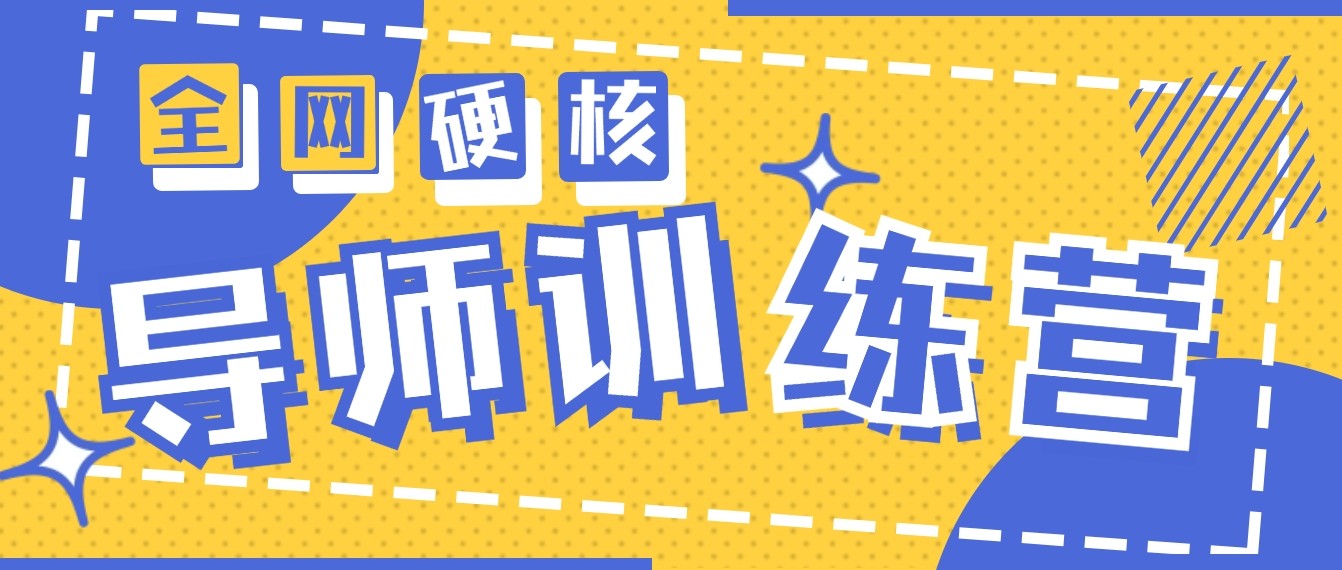 全网硬核

导师训练营